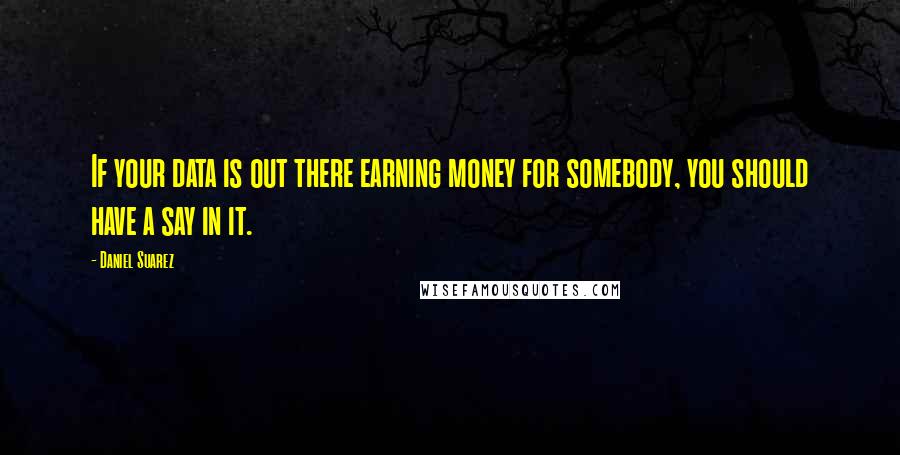 If your data is out there earning money for somebody, you should have a say in it.

- Daniel Suarez

WISEFAMOUSQUOTES.COM